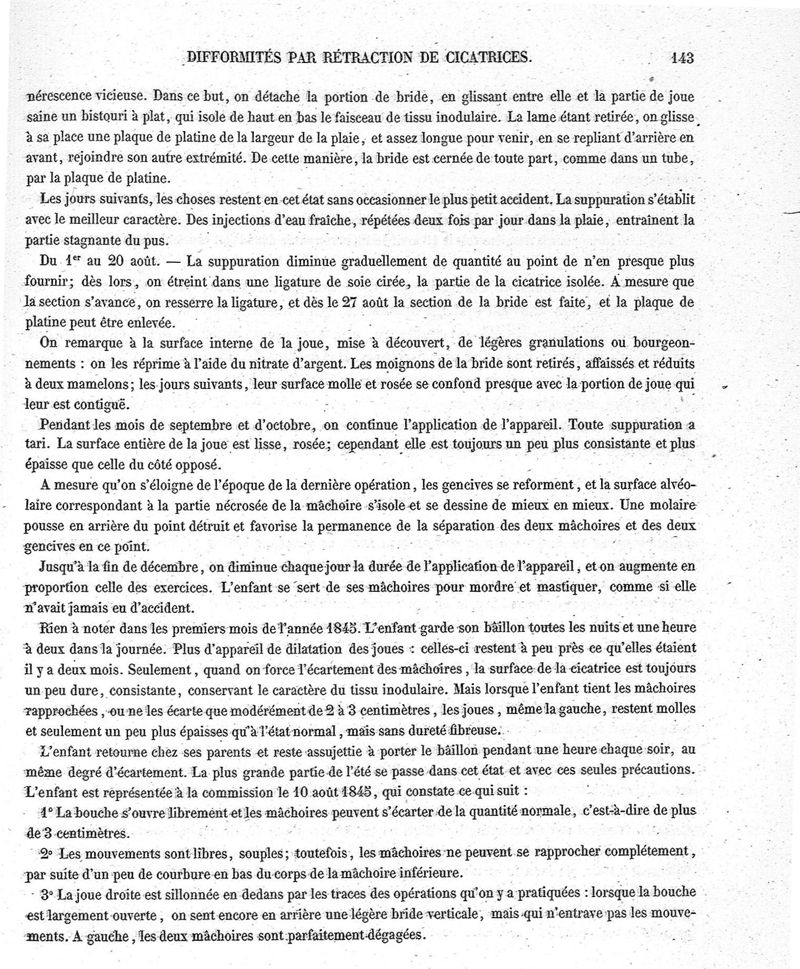 DIFFORMITÉS PAR RÉTRACTION DE CICATRICES. 143

nérescence vicieuse. Dans ce but, on détache la portion de bride, en glissant entre elle et la partie de joue saine un bistouri à plat, qui isole de haut en bas le faisceau de tissu inodulaire. La lame étant retirée, on glisse à sa place une plaque de platine de la largeur de la plaie, et assez longue pour venir, en se repliant d'arrière en avant, rejoindre son autre extrémité. De cette manière, la bride est cernée de toute part, comme dans un tube, par la plaque de platine.

Les jours suivants, les choses restent en cet état sans occasionner le plus petit accident. La suppuration s'établit avec le meilleur caractère. Des injections d'eau fraîche, répétées deux fois par jour dans la plaie, entraînent la partie stagnante du pus.

Du 1$^{er}$ au 20 août. — La suppuration diminue graduellement de quantité au point de n'en presque plus fournir; dès lors, on étreint dans une ligature de soie cirée, la partie de la cicatrice isolée. A mesure que la section s'avance, on resserre la ligature, et dès le 27 août la section de la bride est faite, et la plaque de platine peut être enlevée.

On remarque à la surface interne de la joue, mise à découvert, de légères granulations ou bourgeonnements : on les réprime à l'aide du nitrate d'argent. Les moignons de la bride sont retirés, affaissés et réduits à deux mamelons; les jours suivants, leur surface molle et rosée se confond presque avec la portion de joue qui leur est contiguë.

Pendant les mois de septembre et d'octobre, on continue l'application de l'appareil. Toute suppuration a tari. La surface entière de la joue est lisse, rosée; cependant elle est toujours un peu plus consistante et plus épaisse que celle du côté opposé.

A mesure qu'on s'éloigne de l'époque de la dernière opération, les gencives se reforment, et la surface alvéolaire correspondant à la partie nécrosée de la mâchoire s'isole et se dessine de mieux en mieux. Une molaire pousse en arrière du point détruit et favorise la permanence de la séparation des deux mâchoires et des deux gencives en ce point.

Jusqu'à la fin de décembre, on diminue chaque jour la durée de l'application de l'appareil, et on augmente en proportion celle des exercices. L'enfant se sert de ses mâchoires pour mordre et mastiquer, comme si elle n'avait jamais eu d'accident.

Rien à noter dans les premiers mois de l'année 1845. L'enfant garde son bâillon toutes les nuits et une heure à deux dans la journée. Plus d'appareil de dilatation des joues : celles-ci restent à peu près ce qu'elles étaient il y a deux mois. Seulement, quand on force l'écartement des mâchoires, la surface de la cicatrice est toujours un peu dure, consistante, conservant le caractère du tissu inodulaire. Mais lorsque l'enfant tient les mâchoires rapprochées, ou ne les écarte que modérément de 2 à 3 centimètres, les joues, même la gauche, restent molles et seulement un peu plus épaisses qu'à l'état normal, mais sans dureté fibreuse.

L'enfant retourne chez ses parents et reste assujettie à porter le bâillon pendant une heure chaque soir, au même degré d'écartement. La plus grande partie de l'été se passe dans cet état et avec ces seules précautions. L'enfant est représentée à la commission le 10 août 1845, qui constate ce qui suit :

1° La bouche s'ouvre librement et les mâchoires peuvent s'écarter de la quantité normale, c'est-à-dire de plus de 3 centimètres.

2° Les mouvements sont libres, souples; toutefois, les mâchoires ne peuvent se rapprocher complétement, par suite d'un peu de courbure en bas du corps de la mâchoire inférieure.

3° La joue droite est sillonnée en dedans par les traces des opérations qu'on y a pratiquées : lorsque la bouche est largement ouverte, on sent encore en arrière une légère bride verticale, mais qui n'entrave pas les mouvements. A gauche, les deux mâchoires sont parfaitement dégagées.